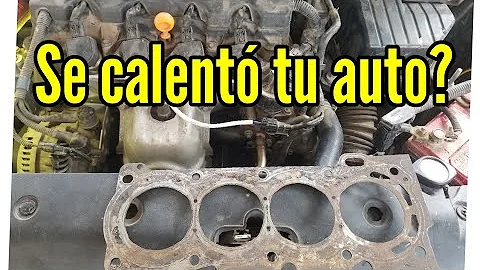 Se calentó tu auto?